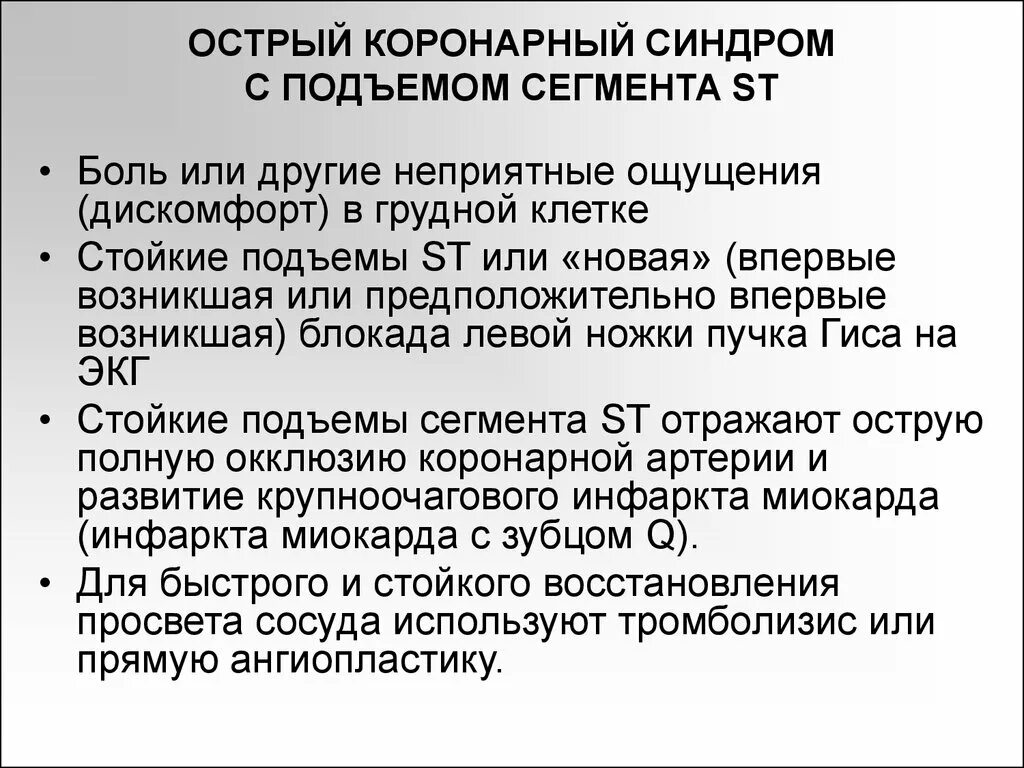 ОСТРЫЙ КОРОНАРНЫЙ СИНДРОМ С ПОДЪЕМОМ СЕГМЕНТА ST

• Боль или другие неприятные ощущения (дискомфорт) в грудной клетке
• Стойкие подъемы ST или «новая» (впервые возникшая или предположительно впервые возникшая) блокада левой ножки пучка Гиса на ЭКГ
• Стойкие подъемы сегмента ST отражают острую полную окклюзию коронарной артерии и развитие крупноочагового инфаркта миокарда (инфаркта миокарда с зубцом Q).
• Для быстрого и стойкого восстановления просвета сосуда используют тромболизис или прямую ангиопластику.